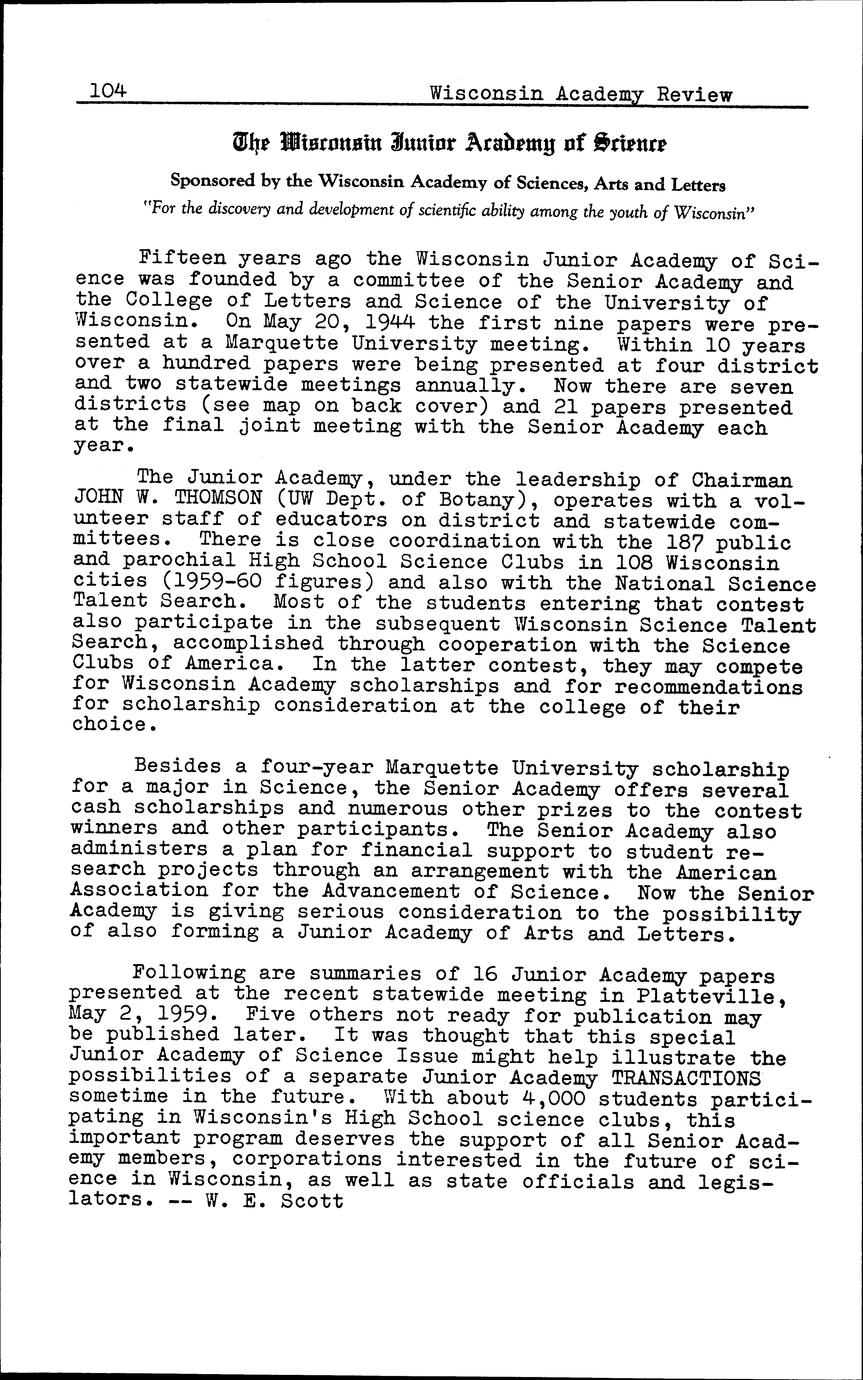 104 Wisconsin Academy Review

The Wisconsin Junior Academy of Science

Sponsored by the Wisconsin Academy of Sciences, Arts and Letters

"For the discovery and development of scientific ability among the youth of Wisconsin"

Fifteen years ago the Wisconsin Junior Academy of Science was founded by a committee of the Senior Academy and the College of Letters and Science of the University of Wisconsin. On May 20, 1944 the first nine papers were presented at a Marquette University meeting. Within 10 years over a hundred papers were being presented at four district and two statewide meetings annually. Now there are seven districts (see map on back cover) and 21 papers presented at the final joint meeting with the Senior Academy each year.

The Junior Academy, under the leadership of Chairman JOHN W. THOMSON (UW Dept. of Botany), operates with a volunteer staff of educators on district and statewide committees. There is close coordination with the 187 public and parochial High School Science Clubs in 108 Wisconsin cities (1959-60 figures) and also with the National Science Talent Search. Most of the students entering that contest also participate in the subsequent Wisconsin Science Talent Search, accomplished through cooperation with the Science Clubs of America. In the latter contest, they may compete for Wisconsin Academy scholarships and for recommendations for scholarship consideration at the college of their choice.

Besides a four-year Marquette University scholarship for a major in Science, the Senior Academy offers several cash scholarships and numerous other prizes to the contest winners and other participants. The Senior Academy also administers a plan for financial support to student research projects through an arrangement with the American Association for the Advancement of Science. Now the Senior Academy is giving serious consideration to the possibility of also forming a Junior Academy of Arts and Letters.

Following are summaries of 16 Junior Academy papers presented at the recent statewide meeting in Platteville, May 2, 1959. Five others not ready for publication may be published later. It was thought that this special Junior Academy of Science Issue might help illustrate the possibilities of a separate Junior Academy TRANSACTIONS sometime in the future. With about 4,000 students participating in Wisconsin's High School science clubs, this important program deserves the support of all Senior Academy members, corporations interested in the future of science in Wisconsin, as well as state officials and legislators. -- W. E. Scott